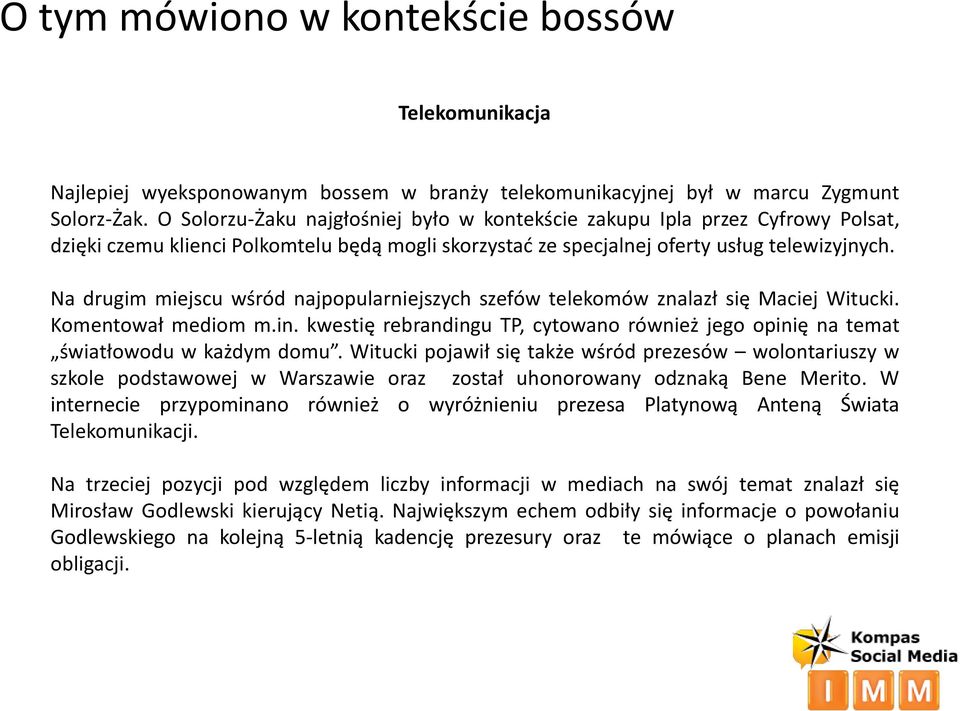 O tym mówiono w kontekście bossów

Telekomunikacja

Najlepiej wyeksponowanym bossem w branży telekomunikacyjnej był w marcu Zygmunt Solorz-Żak. O Solorzu-Żaku najgłośniej było w kontekście zakupu Ipla przez Cyfrowy Polsat, dzięki czemu klienci Polkomtelu będą mogli skorzystać ze specjalnej oferty usług telewizyjnych.

Na drugim miejscu wśród najpopularniejszych szefów telekomów znalazł się Maciej Witucki. Komentował mediom m.in. kwestię rebrandingu TP, cytowano również jego opinię na temat „światłowodu w każdym domu”. Witucki pojawił się także wśród prezesów – wolontariuszy w szkole podstawowej w Warszawie oraz został uhonorowany odznaką Bene Merito. W internecie przypominano również o wyróżnieniu prezesa Platynową Anteną Świata Telekomunikacji.

Na trzeciej pozycji pod względem liczby informacji w mediach na swój temat znalazł się Mirosław Godlewski kierujący Netią. Największym echem odbiły się informacje o powołaniu Godlewskiego na kolejną 5-letnią kadencję prezesury oraz te mówiące o planach emisji obligacji.

Kompas Social Media
IMM